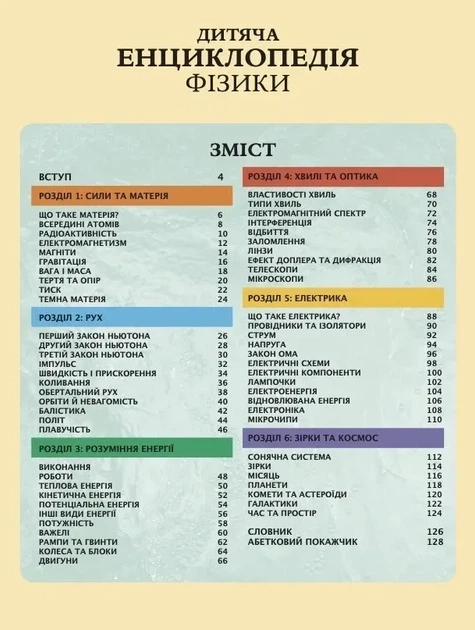 ДИТЯЧА
ЕНЦИКЛОПЕДІЯ
ФІЗИКИ

ЗМІСТ

ВСТУП 4

РОЗДІЛ 1: СИЛИ ТА МАТЕРІЯ

ЩО ТАКЕ МАТЕРІЯ? 6
ВСЕРЕДИНІ АТОМІВ 8
РАДІОАКТИВНІСТЬ 10
ЕЛЕКТРОМАГНЕТИЗМ 12
МАГНІТИ 14
ГРАВІТАЦІЯ 16
ВАГА І МАСА 18
ТЕРТЯ ТА ОПІР 20
ТИСК 22
ТЕМНА МАТЕРІЯ 24

РОЗДІЛ 2: РУХ

ПЕРШИЙ ЗАКОН НЬЮТОНА 26
ДРУГИЙ ЗАКОН НЬЮТОНА 28
ТРЕТІЙ ЗАКОН НЬЮТОНА 30
ІМПУЛЬС 32
ШВИДКІСТЬ І ПРИСКОРЕННЯ 34
КОЛИВАННЯ 36
ОБЕРТАЛЬНИЙ РУХ 38
ОРБІТИ Й НЕВАГОМІСТЬ 40
БАЛІСТИКА 42
ПОЛІТ 44
ПЛАВУЧІСТЬ 46

РОЗДІЛ 3: РОЗУМІННЯ ЕНЕРГІЇ

ВИКОНАННЯ
РОБОТИ 48
ТЕПЛОВА ЕНЕРГІЯ 50
КІНЕТИЧНА ЕНЕРГІЯ 52
ПОТЕНЦІАЛЬНА ЕНЕРГІЯ 54
ІНШІ ВИДИ ЕНЕРГІЇ 56
ПОТУЖНІСТЬ 58
ВАЖЕЛІ 60
РАМПИ ТА ГВИНТИ 62
КОЛЕСА ТА БЛОКИ 64
ДВИГУНИ 66

РОЗДІЛ 4: ХВИЛІ ТА ОПТИКА

ВЛАСТИВОСТІ ХВИЛЬ 68
ТИПИ ХВИЛЬ 70
ЕЛЕКТРОМАГНІТНИЙ СПЕКТР 72
ІНТЕРФЕРЕНЦІЯ 74
ВІДБИТТЯ 76
ЗАЛОМЛЕННЯ 78
ЛІНЗИ 80
ЕФЕКТ ДОПЛЕРА ТА ДИФРАКЦІЯ 82
ТЕЛЕСКОПИ 84
МІКРОСКОПИ 86

РОЗДІЛ 5: ЕЛЕКТРИКА

ЩО ТАКЕ ЕЛЕКТРИКА? 88
ПРОВІДНИКИ ТА ІЗОЛЯТОРИ 90
СТРУМ 92
НАПРУГА 94
ЗАКОН ОМА 96
ЕЛЕКТРИЧНІ СХЕМИ 98
ЕЛЕКТРИЧНІ КОМПОНЕНТИ 100
ЛАМПОЧКИ 102
ЕЛЕКТРОЕНЕРГІЯ 104
ВІДНОВЛЮВАНА ЕНЕРГІЯ 106
ЕЛЕКТРОНІКА 108
МІКРОЧИПИ 110

РОЗДІЛ 6: ЗІРКИ ТА КОСМОС

СОНЯЧНА СИСТЕМА 112
ЗІРКИ 114
МІСЯЦЬ 116
ПЛАНЕТИ 118
КОМЕТИ ТА АСТЕРОЇДИ 120
ГАЛАКТИКИ 122
ЧАС ТА ПРОСТІР 124

СЛОВНИК 126
АБЕТКОВИЙ ПОКАЖЧИК 128